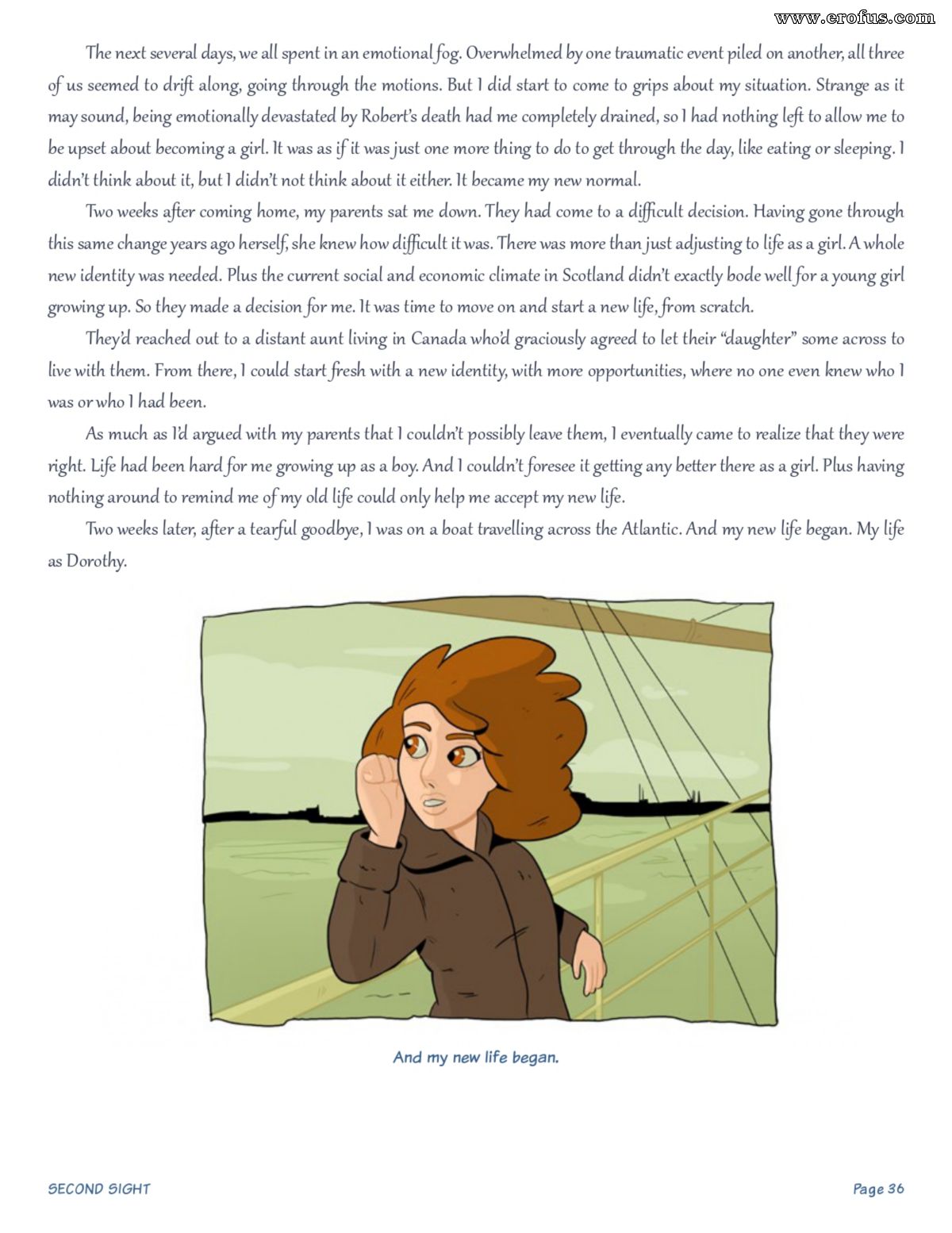 The next several days, we all spent in an emotional fog. Overwhelmed by one traumatic event piled on another, all three of us seemed to drift along, going through the motions. But I did start to come to grips about my situation. Strange as it may sound, being emotionally devastated by Robert's death had me completely drained, so I had nothing left to allow me to be upset about becoming a girl. It was as if it was just one more thing to do to get through the day, like eating or sleeping. I didn't think about it, but I didn't not think about it either. It became my new normal.

Two weeks after coming home, my parents sat me down. They had come to a difficult decision. Having gone through this same change years ago herself, she knew how difficult it was. There was more than just adjusting to life as a girl. A whole new identity was needed. Plus the current social and economic climate in Scotland didn't exactly bode well for a young girl growing up. So they made a decision for me. It was time to move on and start a new life, from scratch.

They'd reached out to a distant aunt living in Canada who'd graciously agreed to let their "daughter" some across to live with them. From there, I could start fresh with a new identity, with more opportunities, where no one even knew who I was or who I had been.

As much as I'd argued with my parents that I couldn't possibly leave them, I eventually came to realize that they were right. Life had been hard for me growing up as a boy. And I couldn't foresee it getting any better there as a girl. Plus having nothing around to remind me of my old life could only help me accept my new life.

Two weeks later, after a tearful goodbye, I was on a boat travelling across the Atlantic. And my new life began. My life as Dorothy.

And my new life began.

SECOND SIGHT

Page 36

www.erofus.com